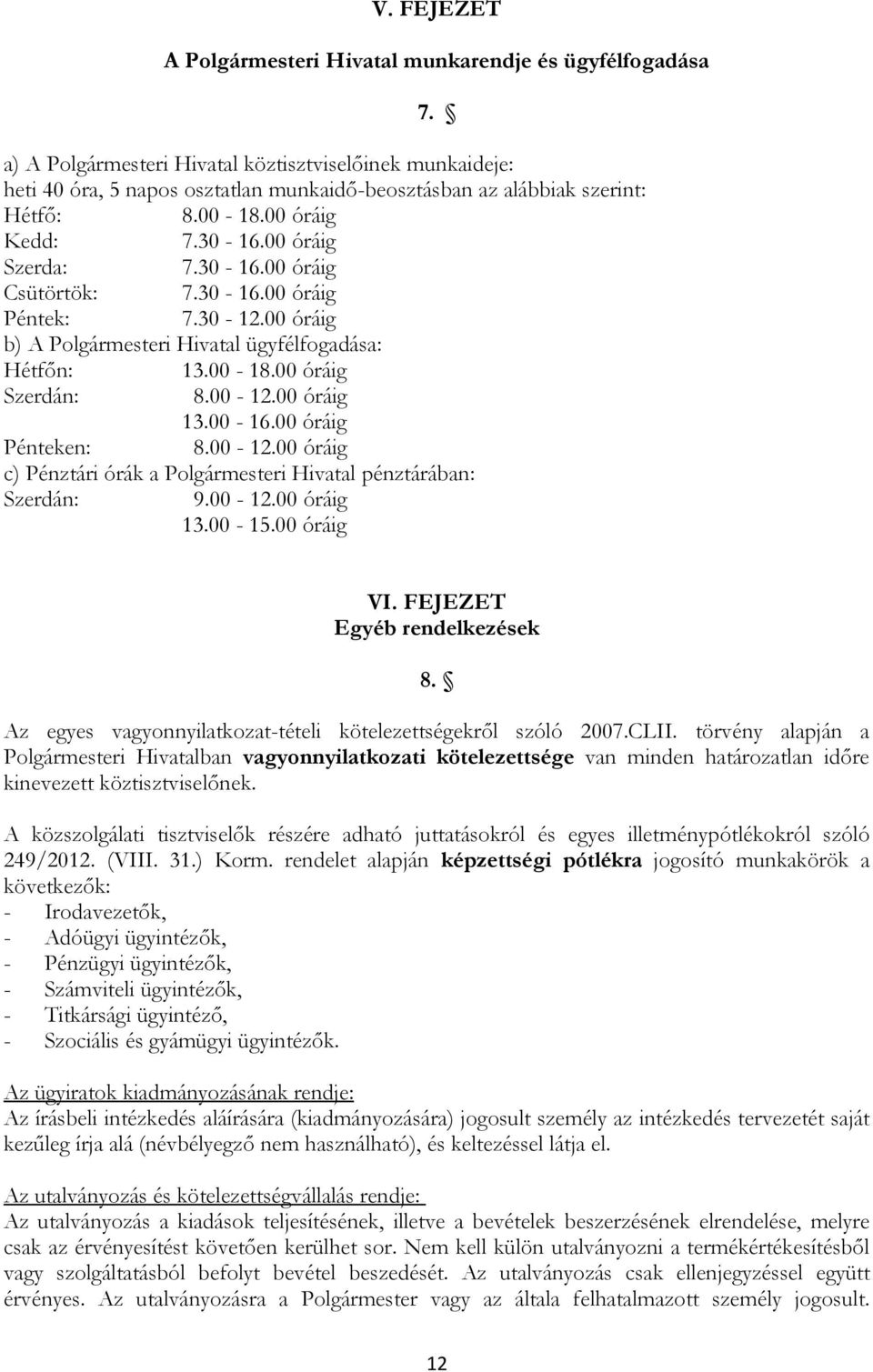 V. FEJEZET

A Polgármesteri Hivatal munkarendje és ügyfélfogadása

7. §

a) A Polgármesteri Hivatal köztisztviselőinek munkaideje:
heti 40 óra, 5 napos osztatlan munkaidő-beosztásban az alábbiak szerint:
Hétfő: 8.00 - 18.00 óráig
Kedd: 7.30 - 16.00 óráig
Szerda: 7.30 - 16.00 óráig
Csütörtök: 7.30 - 16.00 óráig
Péntek: 7.30 - 12.00 óráig
b) A Polgármesteri Hivatal ügyfélfogadása:
Hétfőn: 13.00 - 18.00 óráig
Szerdán: 8.00 - 12.00 óráig
13.00 - 16.00 óráig
Pénteken: 8.00 - 12.00 óráig
c) Pénztári órák a Polgármesteri Hivatal pénztárában:
Szerdán: 9.00 - 12.00 óráig
13.00 - 15.00 óráig

VI. FEJEZET
Egyéb rendelkezések

8. §

Az egyes vagyonnyilatkozat-tételi kötelezettségekről szóló 2007.CLII. törvény alapján a Polgármesteri Hivatalban vagyonnyilatkozati kötelezettsége van minden határozatlan időre kinevezett köztisztviselőnek.

A közszolgálati tisztviselők részére adható juttatásokról és egyes illetménypótlékokról szóló 249/2012. (VIII. 31.) Korm. rendelet alapján képzettségi pótlékra jogosító munkakörök a következők:
- Irodavezetők,
- Adóügyi ügyintézők,
- Pénzügyi ügyintézők,
- Számviteli ügyintézők,
- Titkársági ügyintéző,
- Szociális és gyámügyi ügyintézők.

Az ügyiratok kiadmányozásának rendje:
Az írásbeli intézkedés aláírására (kiadmányozására) jogosult személy az intézkedés tervezetét saját kezűleg írja alá (névbélyegző nem használható), és keltezéssel látja el.

Az utalványozás és kötelezettségvállalás rendje:
Az utalványozás a kiadások teljesítésének, illetve a bevételek beszerzésének elrendelése, melyre csak az érvényesítést követően kerülhet sor. Nem kell külön utalványozni a termékértékesítésből vagy szolgáltatásból befolyt bevétel beszedését. Az utalványozás csak ellenjegyzéssel együtt érvényes. Az utalványozásra a Polgármester vagy az általa felhatalmazott személy jogosult.

12